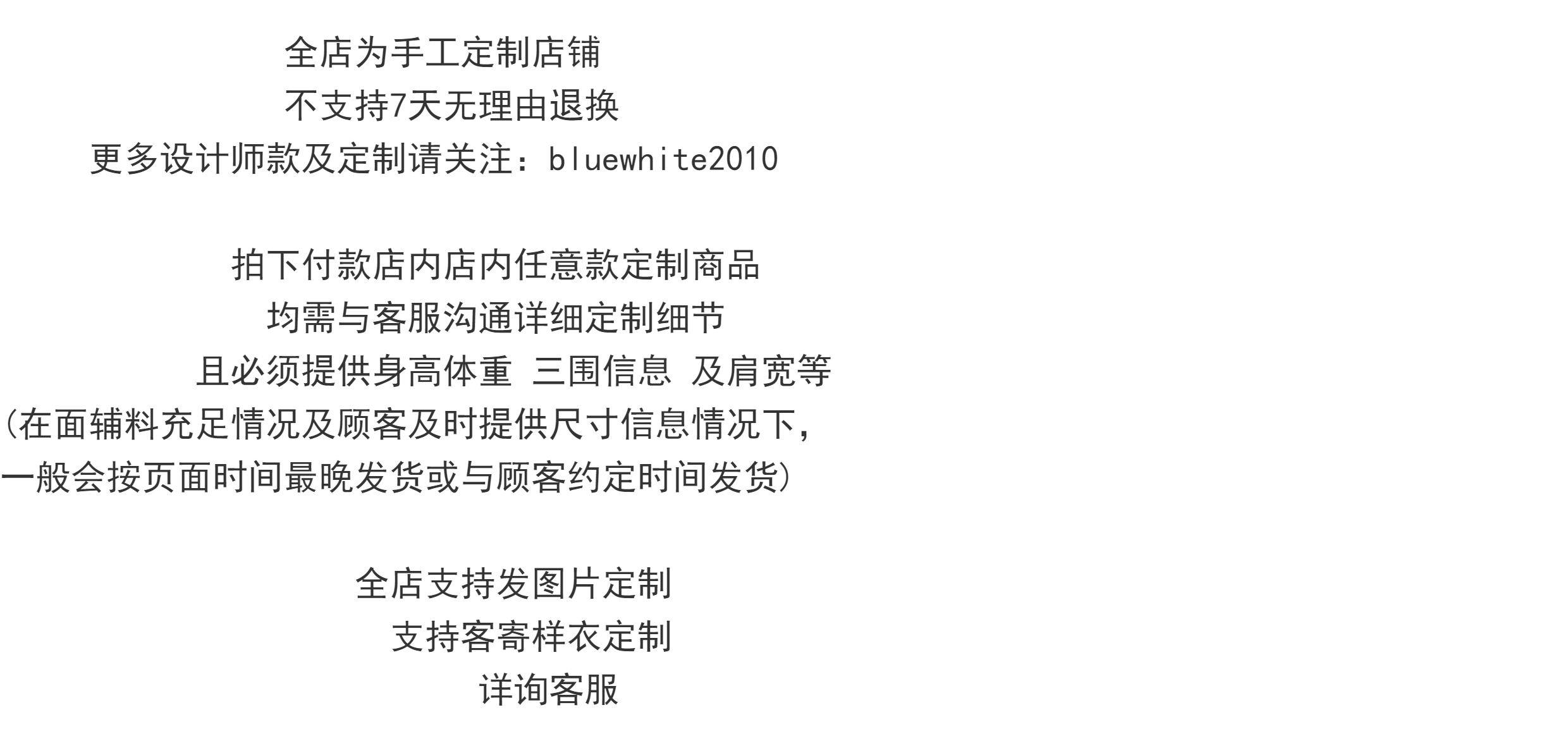 全店为手工定制店铺
不支持7天无理由退换
更多设计师款及定制请关注：bluewhite2010

拍下付款店内店内任意款定制商品
均需与客服沟通详细定制细节
且必须提供身高体重 三围信息 及肩宽等
(在面辅料充足情况及顾客及时提供尺寸信息情况下，
一般会按页面时间最晚发货或与顾客约定时间发货)

全店支持发图片定制
支持客寄样衣定制
详询客服